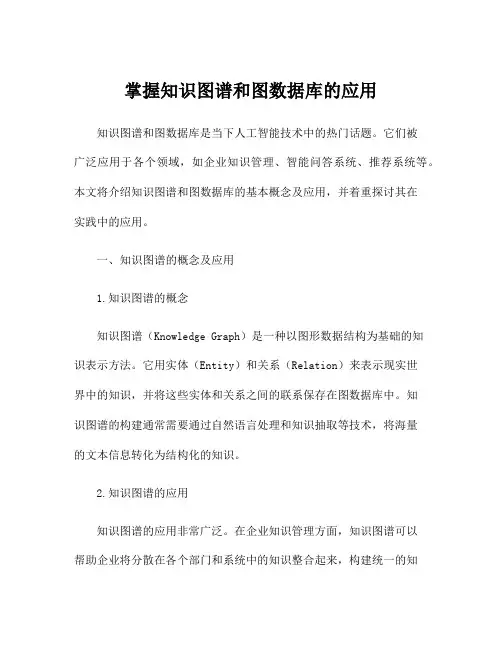 掌握知识图谱和图数据库的应用

知识图谱和图数据库是当下人工智能技术中的热门话题。它们被广泛应用于各个领域，如企业知识管理、智能问答系统、推荐系统等。本文将介绍知识图谱和图数据库的基本概念及应用，并着重探讨其在实践中的应用。

一、知识图谱的概念及应用

1.知识图谱的概念

知识图谱（Knowledge Graph）是一种以图形数据结构为基础的知识表示方法。它用实体（Entity）和关系（Relation）来表示现实世界中的知识，并将这些实体和关系之间的联系保存在图数据库中。知识图谱的构建通常需要通过自然语言处理和知识抽取等技术，将海量的文本信息转化为结构化的知识。

2.知识图谱的应用

知识图谱的应用非常广泛。在企业知识管理方面，知识图谱可以帮助企业将分散在各个部门和系统中的知识整合起来，构建统一的知